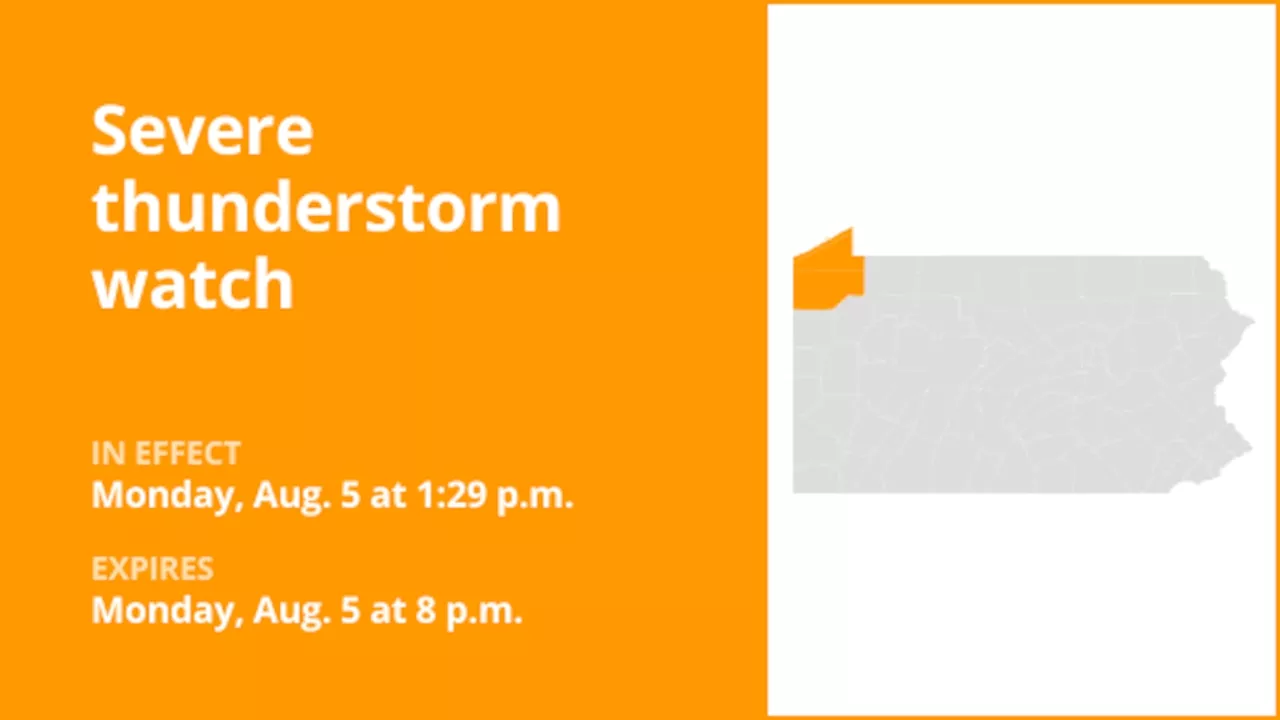 Severe thunderstorm watch

IN EFFECT
Monday, Aug. 5 at 1:29 p.m.

EXPIRES
Monday, Aug. 5 at 8 p.m.